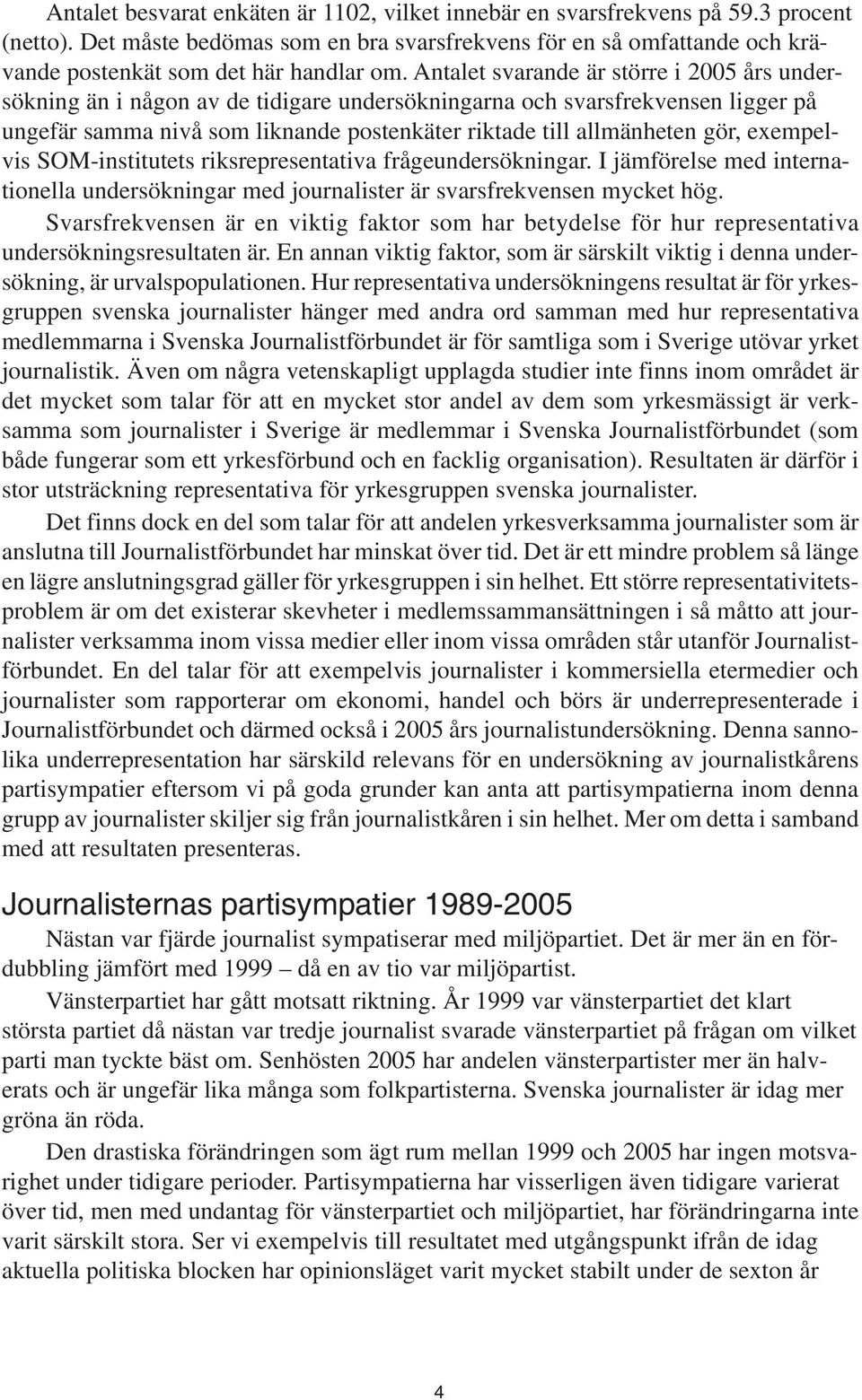 Antalet besvarat enkäten är 1102, vilket innebär en svarsfrekvens på 59.3 procent (netto). Det måste bedömas som en bra svarsfrekvens för en så omfattande och krävande postenkät som det här handlar om. Antalet svarande är större i 2005 års undersökning än i någon av de tidigare undersökningarna och svarsfrekvensen ligger på ungefär samma nivå som liknande postenkäter riktade till allmänheten gör, exempelvis SOM-institutets riksrepresentativa frågeundersökningar. I jämförelse med internationella undersökningar med journalister är svarsfrekvensen mycket hög.

Svarsfrekvensen är en viktig faktor som har betydelse för hur representativa undersökningsresultaten är. En annan viktig faktor, som är särskilt viktig i denna undersökning, är urvalspopulationen. Hur representativa undersökningens resultat är för yrkesgruppen svenska journalister hänger med andra ord samman med hur representativa medlemmarna i Svenska Journalistförbundet är för samtliga som i Sverige utövar yrket journalistik. Även om några vetenskapligt upplagda studier inte finns inom området är det mycket som talar för att en mycket stor andel av dem som yrkesmässigt är verksamma som journalister i Sverige är medlemmar i Svenska Journalistförbundet (som både fungerar som ett yrkesförbund och en facklig organisation). Resultaten är därför i stor utsträckning representativa för yrkesgruppen svenska journalister.

Det finns dock en del som talar för att andelen yrkesverksamma journalister som är anslutna till Journalistförbundet har minskat över tid. Det är ett mindre problem så länge en lägre anslutningsgrad gäller för yrkesgruppen i sin helhet. Ett större representativitetsproblem är om det existerar skevheter i medlemssammansättningen i så måtto att journalister verksamma inom vissa medier eller inom vissa områden står utanför Journalistförbundet. En del talar för att exempelvis journalister i kommersiella etermedier och journalister som rapporterar om ekonomi, handel och börs är underrepresenterade i Journalistförbundet och därmed också i 2005 års journalistundersökning. Denna sannolika underrepresentation har särskild relevans för en undersökning av journalistkårens partisympatier eftersom vi på goda grunder kan anta att partisympatierna inom denna grupp av journalister skiljer sig från journalistkåren i sin helhet. Mer om detta i samband med att resultaten presenteras.

Journalisternas partisympatier 1989-2005

Nästan var fjärde journalist sympatiserar med miljöpartiet. Det är mer än en fördubbling jämfört med 1999 – då en av tio var miljöpartist.

Vänsterpartiet har gått motsatt riktning. År 1999 var vänsterpartiet det klart största partiet då nästan var tredje journalist svarade vänsterpartiet på frågan om vilket parti man tyckte bäst om. Senhösten 2005 har andelen vänsterpartister mer än halverats och är ungefär lika många som folkpartisterna. Svenska journalister är idag mer gröna än röda.

Den drastiska förändringen som ägt rum mellan 1999 och 2005 har ingen motsvarighet under tidigare perioder. Partisympatierna har visserligen även tidigare varierat över tid, men med undantag för vänsterpartiet och miljöpartiet, har förändringarna inte varit särskilt stora. Ser vi exempelvis till resultatet med utgångspunkt ifrån de idag aktuella politiska blocken har opinionsläget varit mycket stabilt under de sexton år

4